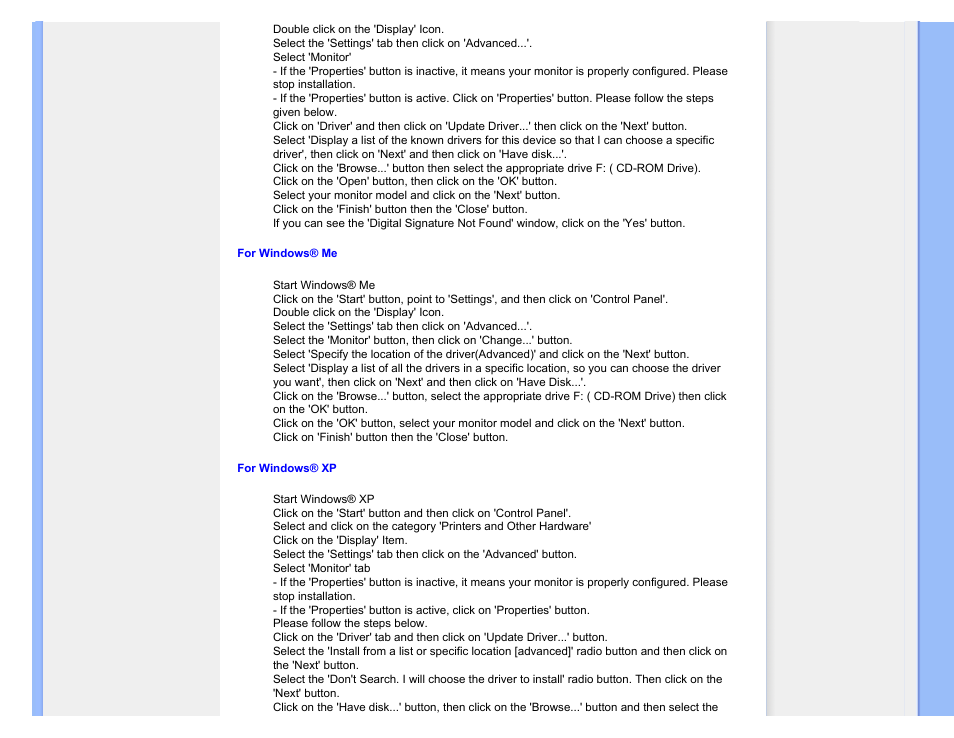 Double click on the 'Display' Icon.
Select the 'Settings' tab then click on 'Advanced...'.
Select 'Monitor'
- If the 'Properties' button is inactive, it means your monitor is properly configured. Please stop installation.
- If the 'Properties' button is active. Click on 'Properties' button. Please follow the steps given below.
Click on 'Driver' and then click on 'Update Driver...' then click on the 'Next' button.
Select 'Display a list of the known drivers for this device so that I can choose a specific driver', then click on 'Next' and then click on 'Have disk...'.
Click on the 'Browse...' button then select the appropriate drive F: ( CD-ROM Drive).
Click on the 'Open' button, then click on the 'OK' button.
Select your monitor model and click on the 'Next' button.
Click on the 'Finish' button then the 'Close' button.
If you can see the 'Digital Signature Not Found' window, click on the 'Yes' button.

For Windows® Me

Start Windows® Me
Click on the 'Start' button, point to 'Settings', and then click on 'Control Panel'.
Double click on the 'Display' Icon.
Select the 'Settings' tab then click on 'Advanced...'.
Select the 'Monitor' button, then click on 'Change...' button.
Select 'Specify the location of the driver(Advanced)' and click on the 'Next' button.
Select 'Display a list of all the drivers in a specific location, so you can choose the driver you want', then click on 'Next' and then click on 'Have Disk...'.
Click on the 'Browse...' button, select the appropriate drive F: ( CD-ROM Drive) then click on the 'OK' button.
Click on the 'OK' button, select your monitor model and click on the 'Next' button.
Click on 'Finish' button then the 'Close' button.

For Windows® XP

Start Windows® XP
Click on the 'Start' button and then click on 'Control Panel'.
Select and click on the category 'Printers and Other Hardware'
Click on the 'Display' Item.
Select the 'Settings' tab then click on the 'Advanced' button.
Select 'Monitor' tab
- If the 'Properties' button is inactive, it means your monitor is properly configured. Please stop installation.
- If the 'Properties' button is active, click on 'Properties' button.
Please follow the steps below.
Click on the 'Driver' tab and then click on 'Update Driver...' button.
Select the 'Install from a list or specific location [advanced]' radio button and then click on the 'Next' button.
Select the 'Don't Search. I will choose the driver to install' radio button. Then click on the 'Next' button.
Click on the 'Have disk...' button, then click on the 'Browse...' button and then select the